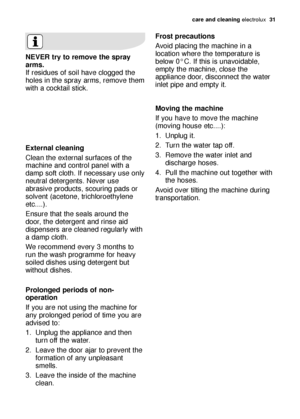 care and cleaning electrolux 31

NEVER try to remove the spray arms.
If residues of soil have clogged the holes in the spray arms, remove them with a cocktail stick.

External cleaning
Clean the external surfaces of the machine and control panel with a damp soft cloth. If necessary use only neutral detergents. Never use abrasive products, scouring pads or solvent (acetone, trichloroethylene etc....).

Ensure that the seals around the door, the detergent and rinse aid dispensers are cleaned regularly with a damp cloth.

We recommend every 3 months to run the wash programme for heavy soiled dishes using detergent but without dishes.

Prolonged periods of non-operation
If you are not using the machine for any prolonged period of time you are advised to:
1. Unplug the appliance and then turn off the water.
2. Leave the door ajar to prevent the formation of any unpleasant smells.
3. Leave the inside of the machine clean.

Frost precautions
Avoid placing the machine in a location where the temperature is below 0°C. If this is unavoidable, empty the machine, close the appliance door, disconnect the water inlet pipe and empty it.

Moving the machine
If you have to move the machine (moving house etc....):
1. Unplug it.
2. Turn the water tap off.
3. Remove the water inlet and discharge hoses.
4. Pull the machine out together with the hoses.

Avoid over tilting the machine during transportation.